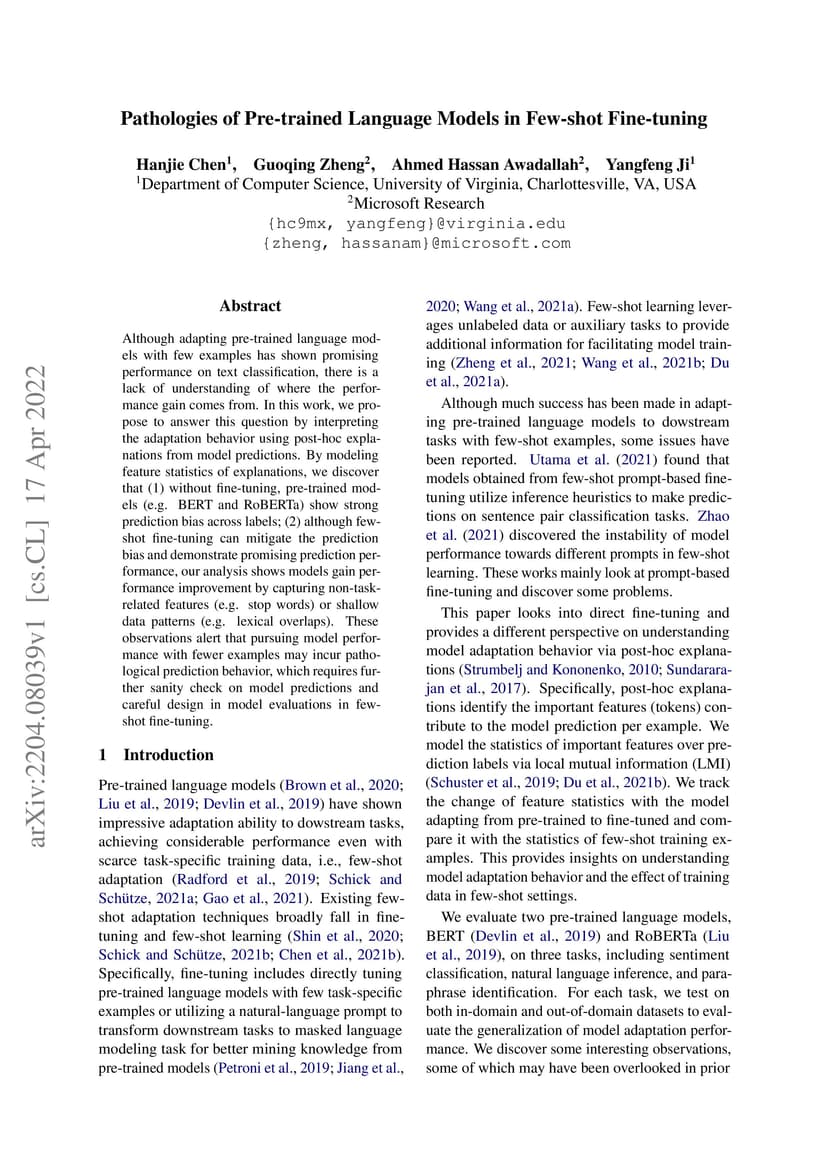 Pathologies of Pre-trained Language Models in Few-shot Fine-tuning

Hanjie Chen$^1$, Guoqing Zheng$^2$, Ahmed Hassan Awadallah$^2$, Yangfeng Ji$^1$
$^1$Department of Computer Science, University of Virginia, Charlottesville, VA, USA
$^2$Microsoft Research
{hc9mx, yangfeng}@virginia.edu
{zheng, hassanam}@microsoft.com

arXiv:2204.08039v1 [cs.CL] 17 Apr 2022

Abstract

Although adapting pre-trained language models with few examples has shown promising performance on text classification, there is a lack of understanding of where the performance gain comes from. In this work, we propose to answer this question by interpreting the adaptation behavior using post-hoc explanations from model predictions. By modeling feature statistics of explanations, we discover that (1) without fine-tuning, pre-trained models (e.g. BERT and RoBERTa) show strong prediction bias across labels; (2) although few-shot fine-tuning can mitigate the prediction bias and demonstrate promising prediction performance, our analysis shows models gain performance improvement by capturing non-task-related features (e.g. stop words) or shallow data patterns (e.g. lexical overlaps). These observations alert that pursuing model performance with fewer examples may incur pathological prediction behavior, which requires further sanity check on model predictions and careful design in model evaluations in few-shot fine-tuning.

1 Introduction

Pre-trained language models (Brown et al., 2020; Liu et al., 2019; Devlin et al., 2019) have shown impressive adaptation ability to dowstream tasks, achieving considerable performance even with scarce task-specific training data, i.e., few-shot adaptation (Radford et al., 2019; Schick and Schütze, 2021a; Gao et al., 2021). Existing few-shot adaptation techniques broadly fall in fine-tuning and few-shot learning (Shin et al., 2020; Schick and Schütze, 2021b; Chen et al., 2021b). Specifically, fine-tuning includes directly tuning pre-trained language models with few task-specific examples or utilizing a natural-language prompt to transform downstream tasks to masked language modeling task for better mining knowledge from pre-trained models (Petroni et al., 2019; Jiang et al., 2020; Wang et al., 2021a). Few-shot learning leverages unlabeled data or auxiliary tasks to provide additional information for facilitating model training (Zheng et al., 2021; Wang et al., 2021b; Du et al., 2021a).

Although much success has been made in adapting pre-trained language models to dowstream tasks with few-shot examples, some issues have been reported. Utama et al. (2021) found that models obtained from few-shot prompt-based fine-tuning utilize inference heuristics to make predictions on sentence pair classification tasks. Zhao et al. (2021) discovered the instability of model performance towards different prompts in few-shot learning. These works mainly look at prompt-based fine-tuning and discover some problems.

This paper looks into direct fine-tuning and provides a different perspective on understanding model adaptation behavior via post-hoc explanations (Strumbelj and Kononenko, 2010; Sundararajan et al., 2017). Specifically, post-hoc explanations identify the important features (tokens) contribute to the model prediction per example. We model the statistics of important features over prediction labels via local mutual information (LMI) (Schuster et al., 2019; Du et al., 2021b). We track the change of feature statistics with the model adapting from pre-trained to fine-tuned and compare it with the statistics of few-shot training examples. This provides insights on understanding model adaptation behavior and the effect of training data in few-shot settings.

We evaluate two pre-trained language models, BERT (Devlin et al., 2019) and RoBERTa (Liu et al., 2019), on three tasks, including sentiment classification, natural language inference, and paraphrase identification. For each task, we test on both in-domain and out-of-domain datasets to evaluate the generalization of model adaptation performance. We discover some interesting observations, some of which may have been overlooked in prior